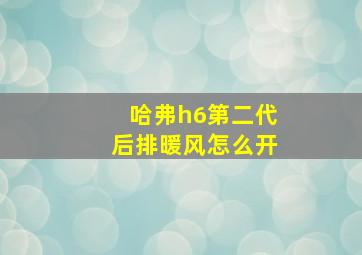 哈弗h6第二代
后排暖风怎么开